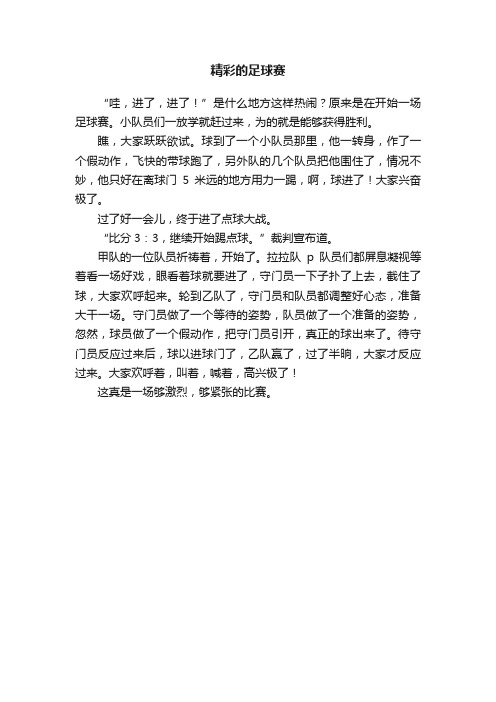 精彩的足球赛

“哇，进了，进了！”是什么地方这样热闹？原来是在开始一场足球赛。小队员们一放学就赶过来，为的就是能够获得胜利。

瞧，大家跃跃欲试。球到了一个小队员那里，他一转身，作了一个假动作，飞快的带球跑了，另外队的几个队员把他围住了，情况不妙，他只好在离球门 5 米远的地方用力一踢，啊，球进了！大家兴奋极了。

过了好一会儿，终于进了点球大战。

“比分 3：3，继续开始踢点球。”裁判宣布道。

甲队的一位队员祈祷着，开始了。拉拉队 p 队员们都屏息凝视等着看一场好戏，眼看着球就要进了，守门员一下子扑了上去，截住了球，大家欢呼起来。轮到乙队了，守门员和队员都调整好心态，准备大干一场。守门员做了一个等待的姿势，队员做了一个准备的姿势，忽然，球员做了一个假动作，把守门员引开，真正的球出来了。待守门员反应过来后，球以进球门了，乙队赢了，过了半晌，大家才反应过来。大家欢呼着，叫着，喊着，高兴极了！

这真是一场够激烈，够紧张的比赛。